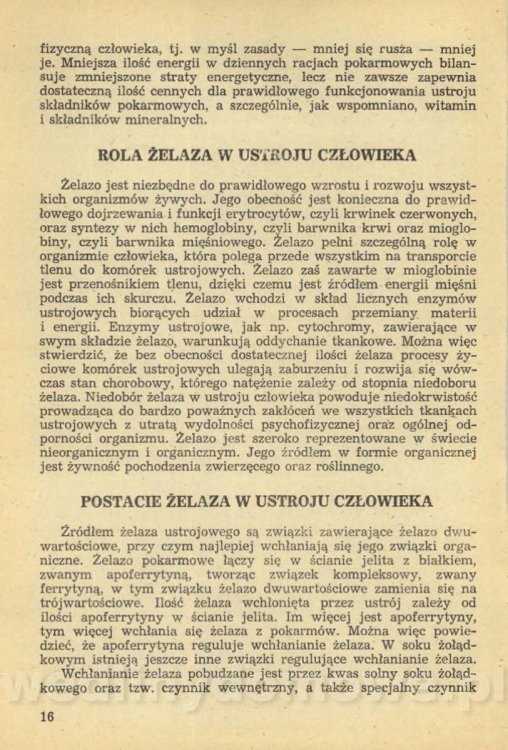 fizyczną człowieka, tj. w myśl zasady — mniej się rusza — mniej je. Mniejsza ilość energii w dziennych racjach pokarmowych bilansuje zmniejszone straty energetyczne, lecz nie zawsze zapewnia dostateczną ilość cennych dla prawidłowego funkcjonowania ustroju składników pokarmowych, a szczególnie, jak wspomniano, witamin i składników mineralnych.

ROLA ŻELAZA W USTROJU CZŁOWIEKA

Żelazo jest niezbędne do prawidłowego wzrostu i rozwoju wszystkich organizmów żywych. Jego obecność jest konieczna do prawidłowego dojrzewania i funkcji erytrocytów, czyli krwinek czerwonych, oraz syntezy w nich hemoglobiny, czyli barwnika krwi oraz mioglobiny, czyli barwnika mięśniowego. Żelazo pełni szczególną rolę w organizmie człowieka, która polega przede wszystkim na transporcie tlenu do komórek ustrojowych. Żelazo zaś zawarte w mioglobinie jest przenośnikiem tlenu, dzięki czemu jest źródłem energii mięśni podczas ich skurczu. Żelazo wchodzi w skład licznych enzymów ustrojowych biorących udział w procesach przemiany materii i energii. Enzymy ustrojowe, jak np. cytochromy, zawierające w swym składzie żelazo, warunkują oddychanie tkankowe. Można więc stwierdzić, że bez obecności dostatecznej ilości żelaza procesy życiowe komórek ustrojowych ulegają zaburzeniu i rozwija się wówczas stan chorobowy, którego natężenie zależy od stopnia niedoboru żelaza. Niedobór żelaza w ustroju człowieka powoduje niedokrwistość prowadzącą do bardzo poważnych zakłóceń we wszystkich tkankach ustrojowych z utratą wydolności psychofizycznej oraz ogólnej odporności organizmu. Żelazo jest szeroko reprezentowane w świecie nieorganicznym i organicznym. Jego źródłem w formie organicznej jest żywność pochodzenia zwierzęcego oraz roślinnego.

POSTACIE ŻELAZA W USTROJU CZŁOWIEKA

Źródłem żelaza ustrojowego są związki zawierające żelazo dwuwartościowe, przy czym najlepiej wchłaniają się jego związki organiczne. Żelazo pokarmowe łączy się w ścianie jelita z białkiem, zwanym apoferrytyną, tworząc związek kompleksowy, zwany ferrytyną, w tym związku żelazo dwuwartościowe zamienia się na trójwartościowe. Ilość żelaza wchłonięta przez ustrój zależy od ilości apoferrytyny w ścianie jelita. Im więcej jest apoferrytyny, tym więcej wchłania się żelaza z pokarmów. Można więc powiedzieć, że apoferrytyna reguluje wchłanianie żelaza. W soku żołądkowym istnieją jeszcze inne związki regulujące wchłanianie żelaza.
Wchłanianie żelaza pobudzane jest przez kwas solny soku żołądkowego oraz tzw. czynnik wewnętrzny, a także specjalny czynnik

16